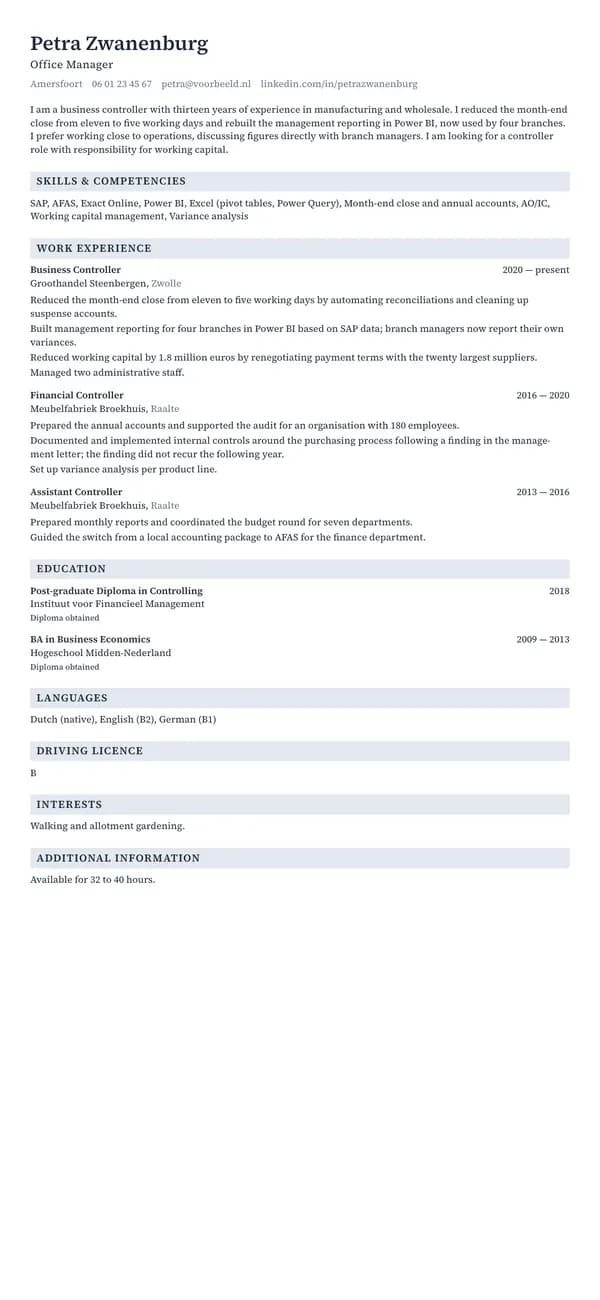 Petra Zwanenburg
Office Manager
Amersfoort 06 01 23 45 67 petra@voorbeeld.nl linkedin.com/in/petrazwanenburg

I am a business controller with thirteen years of experience in manufacturing and wholesale. I reduced the month-end close from eleven to five working days and rebuilt the management reporting in Power BI, now used by four branches. I prefer working close to operations, discussing figures directly with branch managers. I am looking for a controller role with responsibility for working capital.

SKILLS & COMPETENCIES

SAP, AFAS, Exact Online, Power BI, Excel (pivot tables, Power Query), Month-end close and annual accounts, AO/IC, Working capital management, Variance analysis

WORK EXPERIENCE

Business Controller 2020 — present
Groothandel Steenbergen, Zwolle
Reduced the month-end close from eleven to five working days by automating reconciliations and cleaning up suspense accounts.
Built management reporting for four branches in Power BI based on SAP data; branch managers now report their own variances.
Reduced working capital by 1.8 million euros by renegotiating payment terms with the twenty largest suppliers.
Managed two administrative staff.

Financial Controller 2016 — 2020
Meubelfabriek Broekhuis, Raalte
Prepared the annual accounts and supported the audit for an organisation with 180 employees.
Documented and implemented internal controls around the purchasing process following a finding in the management letter; the finding did not recur the following year.
Set up variance analysis per product line.

Assistant Controller 2013 — 2016
Meubelfabriek Broekhuis, Raalte
Prepared monthly reports and coordinated the budget round for seven departments.
Guided the switch from a local accounting package to AFAS for the finance department.

EDUCATION

Post-graduate Diploma in Controlling 2018
Instituut voor Financieel Management
Diploma obtained

BA in Business Economics 2009 — 2013
Hogeschool Midden-Nederland
Diploma obtained

LANGUAGES

Dutch (native), English (B2), German (B1)

DRIVING LICENCE

B

INTERESTS

Walking and allotment gardening.

ADDITIONAL INFORMATION

Available for 32 to 40 hours.